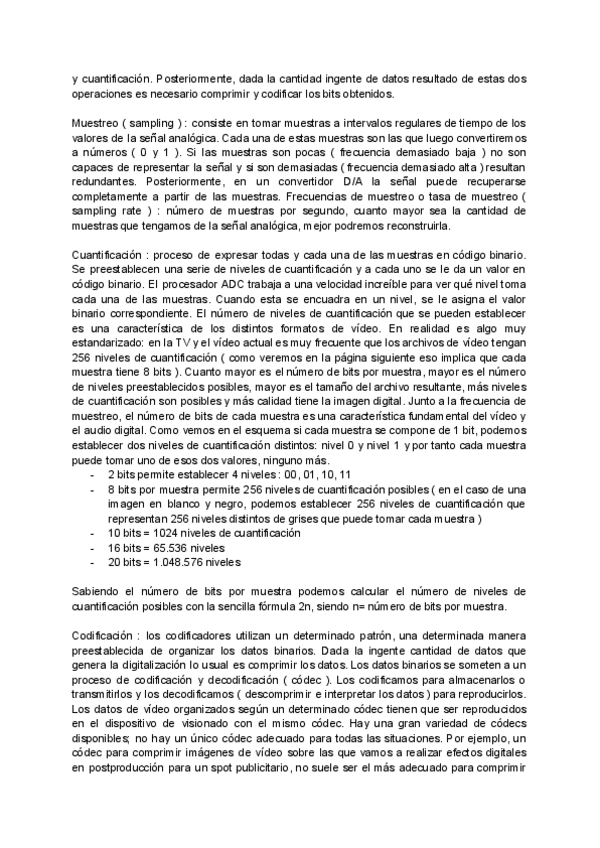 y cuantificación. Posteriormente, dada la cantidad ingente de datos resultado de estas dos operaciones es necesario comprimir y codificar los bits obtenidos.

Muestreo ( sampling ) : consiste en tomar muestras a intervalos regulares de tiempo de los valores de la señal analógica. Cada una de estas muestras son las que luego convertiremos a números ( 0 y 1 ). Si las muestras son pocas ( frecuencia demasiado baja ) no son capaces de representar la señal y si son demasiadas ( frecuencia demasiado alta ) resultan redundantes. Posteriormente, en un convertidor D/A la señal puede recuperarse completamente a partir de las muestras. Frecuencias de muestreo o tasa de muestreo ( sampling rate ) : número de muestras por segundo, cuanto mayor sea la cantidad de muestras que tengamos de la señal analógica, mejor podremos reconstruirla.

Cuantificación : proceso de expresar todas y cada una de las muestras en código binario. Se preestablecen una serie de niveles de cuantificación y a cada uno se le da un valor en código binario. El procesador ADC trabaja a una velocidad increíble para ver qué nivel toma cada una de las muestras. Cuando esta se encuadra en un nivel, se le asigna el valor binario correspondiente. El número de niveles de cuantificación que se pueden establecer es una característica de los distintos formatos de vídeo. En realidad es algo muy estandarizado: en la TV y el vídeo actual es muy frecuente que los archivos de vídeo tengan 256 niveles de cuantificación ( como veremos en la página siguiente eso implica que cada muestra tiene 8 bits ). Cuanto mayor es el número de bits por muestra, mayor es el número de niveles preestablecidos posibles, mayor es el tamaño del archivo resultante, más niveles de cuantificación son posibles y más calidad tiene la imagen digital. Junto a la frecuencia de muestreo, el número de bits de cada muestra es una característica fundamental del vídeo y el audio digital. Como vemos en el esquema si cada muestra se compone de 1 bit, podemos establecer dos niveles de cuantificación distintos: nivel 0 y nivel 1 y por tanto cada muestra puede tomar uno de esos dos valores, ninguno más.
- 2 bits permite establecer 4 niveles : 00, 01, 10, 11
- 8 bits por muestra permite 256 niveles de cuantificación posibles ( en el caso de una imagen en blanco y negro, podemos establecer 256 niveles de cuantificación que representan 256 niveles distintos de grises que puede tomar cada muestra )
- 10 bits = 1024 niveles de cuantificación
- 16 bits = 65.536 niveles
- 20 bits = 1.048.576 niveles

Sabiendo el número de bits por muestra podemos calcular el número de niveles de cuantificación posibles con la sencilla fórmula 2n, siendo n= número de bits por muestra.

Codificación : los codificadores utilizan un determinado patrón, una determinada manera preestablecida de organizar los datos binarios. Dada la ingente cantidad de datos que genera la digitalización lo usual es comprimir los datos. Los datos binarios se someten a un proceso de codificación y decodificación ( códec ). Los codificamos para almacenarlos o transmitirlos y los decodificamos ( descomprimir e interpretar los datos ) para reproducirlos. Los datos de vídeo organizados según un determinado códec tienen que ser reproducidos en el dispositivo de visionado con el mismo códec. Hay una gran variedad de códecs disponibles; no hay un único códec adecuado para todas las situaciones. Por ejemplo, un códec para comprimir imágenes de vídeo sobre las que vamos a realizar efectos digitales en postproducción para un spot publicitario, no suele ser el más adecuado para comprimir